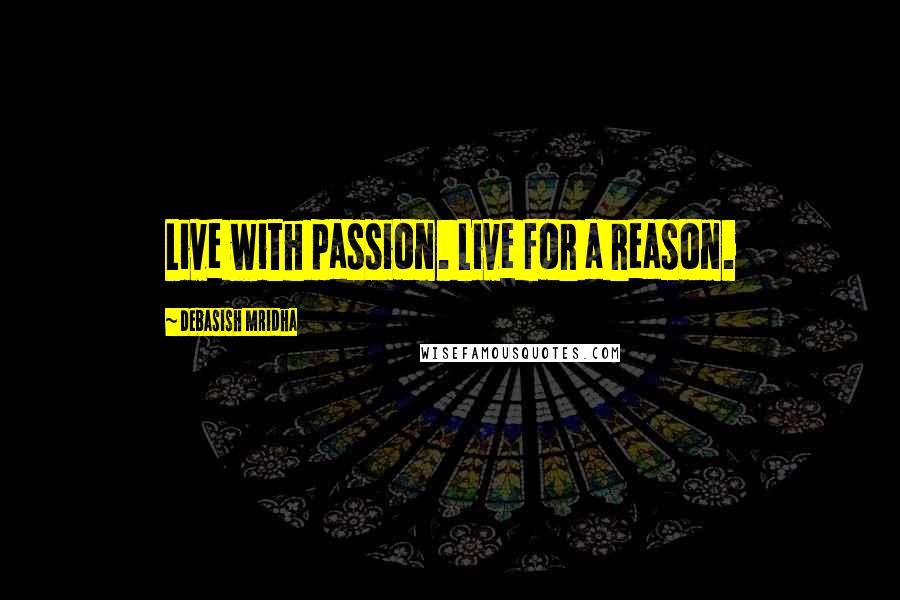 LIVE WITH PASSION. LIVE FOR A REASON.

~ DEBASISH MRIDHA

WISEFAMOUSQUOTES.COM